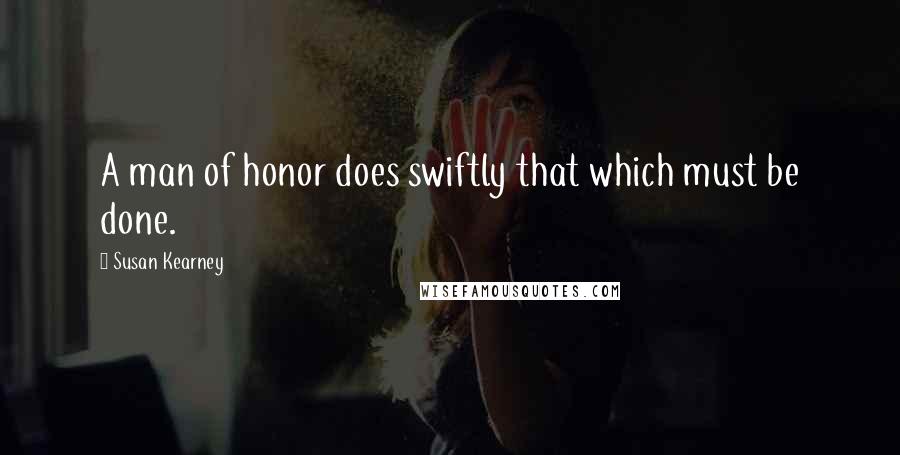 A man of honor does swiftly that which must be done.

Susan Kearney

WISEFAMOUSQUOTES.COM